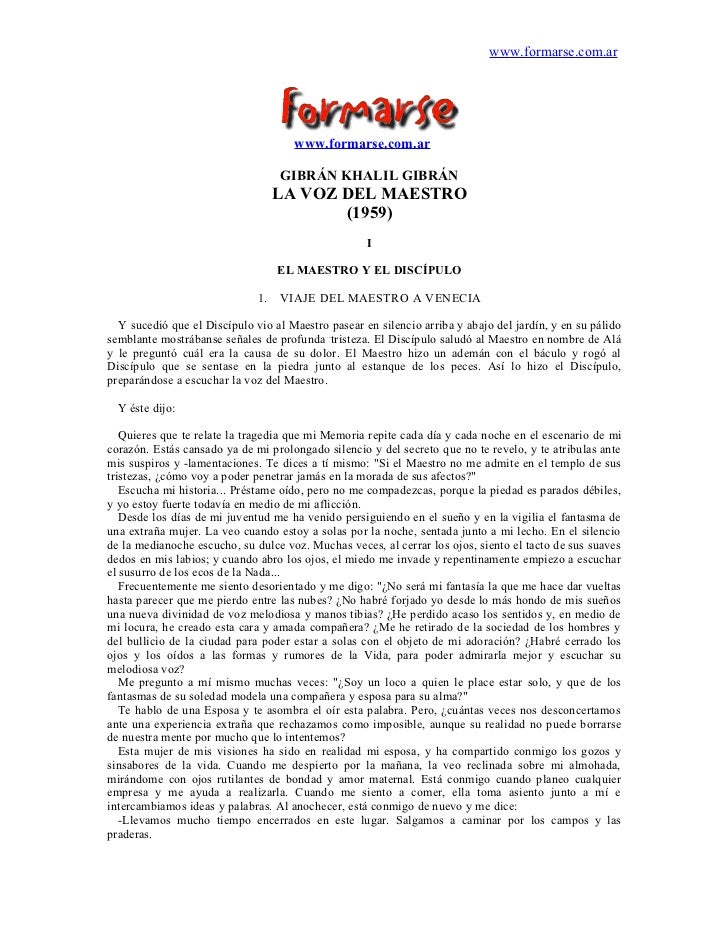 www.formarse.com.ar

formarse

www.formarse.com.ar

GIBRÁN KHALIL GIBRÁN
LA VOZ DEL MAESTRO
(1959)

I

EL MAESTRO Y EL DISCÍPULO

1. VIAJE DEL MAESTRO A VENECIA

Y sucedió que el Discípulo vio al Maestro pasear en silencio arriba y abajo del jardín, y en su pálido semblante mostrábanse señales de profunda tristeza. El Discípulo saludó al Maestro en nombre de Alá y le preguntó cuál era la causa de su dolor. El Maestro hizo un ademán con el báculo y rogó al Discípulo que se sentase en la piedra junto al estanque de los peces. Así lo hizo el Discípulo, preparándose a escuchar la voz del Maestro.

Y éste dijo:

Quieres que te relate la tragedia que mi Memoria repite cada día y cada noche en el escenario de mi corazón. Estás cansado ya de mi prolongado silencio y del secreto que no te revelo, y te atribulas ante mis suspiros y -lamentaciones. Te dices a tí mismo: "Si el Maestro no me admite en el templo de sus tristezas, ¿cómo voy a poder penetrar jamás en la morada de sus afectos?"
Escucha mi historia... Préstame oído, pero no me compadezcas, porque la piedad es parados débiles, y yo estoy fuerte todavía en medio de mi aflicción.
Desde los días de mi juventud me ha venido persiguiendo en el sueño y en la vigilia el fantasma de una extraña mujer. La veo cuando estoy a solas por la noche, sentada junto a mi lecho. En el silencio de la medianoche escucho, su dulce voz. Muchas veces, al cerrar los ojos, siento el tacto de sus suaves dedos en mis labios; y cuando abro los ojos, el miedo me invade y repentinamente empiezo a escuchar el susurro de los ecos de la Nada...
Frecuentemente me siento desorientado y me digo: "¿No será mi fantasía la que me hace dar vueltas hasta parecer que me pierdo entre las nubes? ¿No habré forjado yo desde lo más hondo de mis sueños una nueva divinidad de voz melodiosa y manos tibias? ¿He perdido acaso los sentidos y, en medio de mi locura, he creado esta cara y amada compañera? ¿Me he retirado de la sociedad de los hombres y del bullicio de la ciudad para poder estar a solas con el objeto de mi adoración? ¿Habré cerrado los ojos y los oídos a las formas y rumores de la Vida, para poder admirarla mejor y escuchar su melodiosa voz?
Me pregunto a mí mismo muchas veces: "¿Soy un loco a quien le place estar solo, y que de los fantasmas de su soledad modela una compañera y esposa para su alma?"
Te hablo de una Esposa y te asombra el oír esta palabra. Pero, ¿cuántas veces nos desconcertamos ante una experiencia extraña que rechazamos como imposible, aunque su realidad no puede borrarse de nuestra mente por mucho que lo intentemos?
Esta mujer de mis visiones ha sido en realidad mi esposa, y ha compartido conmigo los gozos y sinsabores de la vida. Cuando me despierto por la mañana, la veo reclinada sobre mi almohada, mirándome con ojos rutilantes de bondad y amor maternal. Está conmigo cuando planeo cualquier empresa y me ayuda a realizarla. Cuando me siento a comer, ella toma asiento junto a mí e intercambiamos ideas y palabras. Al anochecer, está conmigo de nuevo y me dice:
-Llevamos mucho tiempo encerrados en este lugar. Salgamos a caminar por los campos y las praderas.